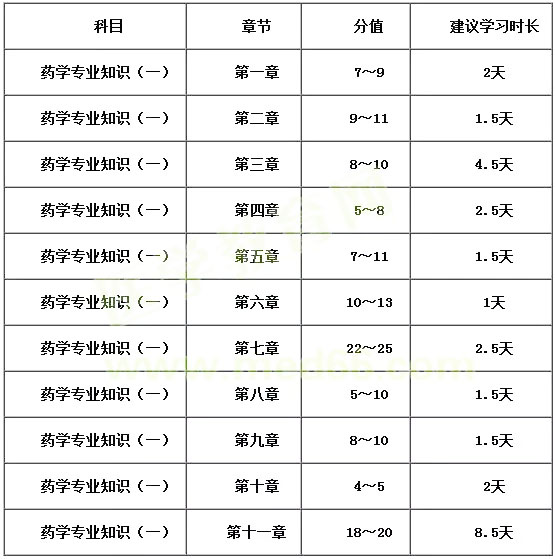 | 科目 | 章节 | 分值 | 建议学习时长 |
|---|---|---|---|
| 药学专业知识（一） | 第一章 | 7～9 | 2天 |
| 药学专业知识（一） | 第二章 | 9～11 | 1.5天 |
| 药学专业知识（一） | 第三章 | 8～10 | 4.5天 |
| 药学专业知识（一） | 第四章 | 5～8 | 2.5天 |
| 药学专业知识（一） | 第五章 | 7～11 | 1.5天 |
| 药学专业知识（一） | 第六章 | 10～13 | 1天 |
| 药学专业知识（一） | 第七章 | 22～25 | 2.5天 |
| 药学专业知识（一） | 第八章 | 5～10 | 1.5天 |
| 药学专业知识（一） | 第九章 | 8～10 | 1.5天 |
| 药学专业知识（一） | 第十章 | 4～5 | 2天 |
| 药学专业知识（一） | 第十一章 | 18～20 | 8.5天 |

医学教育网
www.med66.com